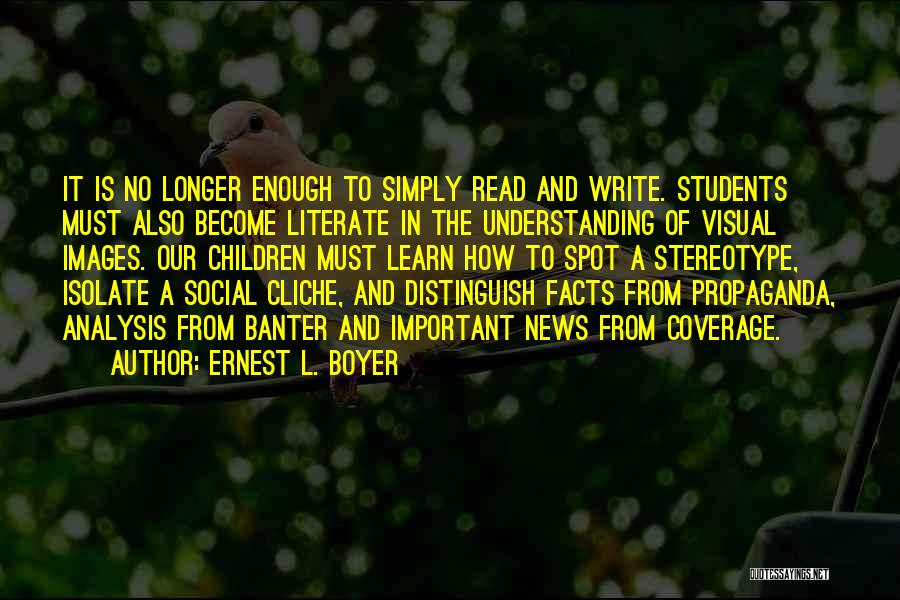 IT IS NO LONGER ENOUGH TO SIMPLY READ AND WRITE. STUDENTS MUST ALSO BECOME LITERATE IN THE UNDERSTANDING OF VISUAL IMAGES. OUR CHILDREN MUST LEARN HOW TO SPOT A STEREOTYPE, ISOLATE A SOCIAL CLICHE, AND DISTINGUISH FACTS FROM PROPAGANDA, ANALYSIS FROM BANTER AND IMPORTANT NEWS FROM COVERAGE.
AUTHOR: ERNEST L. BOYER

QUOTESSAYINGS.NET